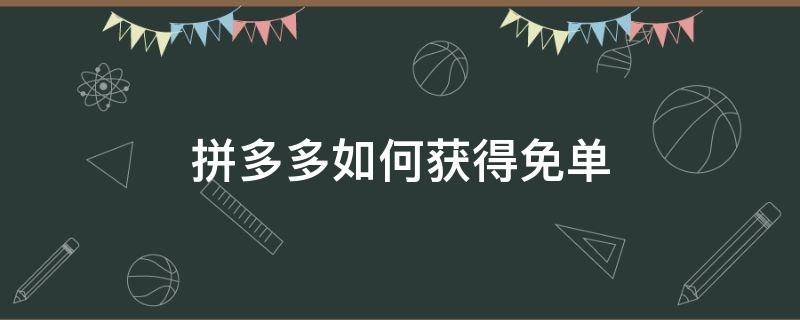 拼多多如何获得免单